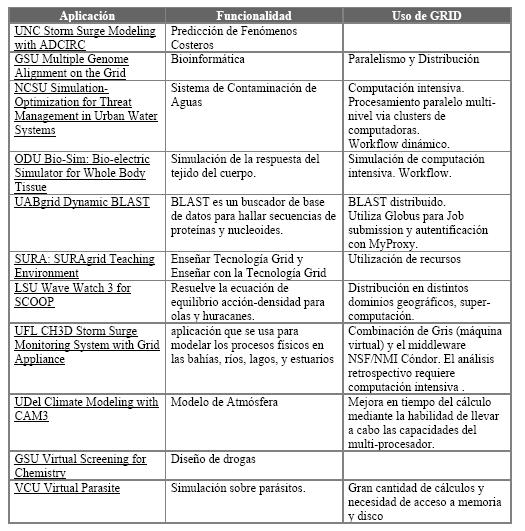 | Aplicación | Funcionalidad | Uso de GRID |
|---|---|---|
| UNC Storm Surge Modeling with ADCIRC | Predicción de Fenómenos Costeros | |
| GSU Multiple Genome Alignment on the Grid | Bioinformática | Paralelismo y Distribución |
| NCSU Simulation-Optimization for Threat Management in Urban Water Systems | Sistema de Contaminación de Aguas | Computación intensiva. Procesamiento paralelo multi-nivel via clusters de computadoras. Workflow dinámico. |
| ODU Bio-Sim: Bio-electric Simulator for Whole Body Tissue | Simulación de la respuesta del tejido del cuerpo. | Simulación de computación intensiva. Workflow. |
| UABgrid Dynamic BLAST | BLAST es un buscador de base de datos para hallar secuencias de proteínas y nucleoides. | BLAST distribuido. Utiliza Globus para Job submission y autentificación con MyProxy. |
| SURA: SURAgrid Teaching Environment | Enseñar Tecnología Grid y Enseñar con la Tecnología Grid | Utilización de recursos |
| LSU Wave Watch 3 for SCOOP | Resuelve la ecuación de equilibrio acción-densidad para olas y huracanes. | Distribución en distintos dominios geográficos, super-computación. |
| UFL CH3D Storm Surge Monitoring System with Grid Appliance | aplicación que se usa para modelar los procesos físicos en las bahías, ríos, lagos, y estuarios | Combinación de Gris (máquina virtual) y el middleware NSF/NMI Cóndor. El análisis retrospectivo requiere computación intensiva . |
| UDel Climate Modeling with CAM3 | Modelo de Atmósfera | Mejora en tiempo del cálculo mediante la habilidad de llevar a cabo las capacidades del multi-procesador. |
| GSU Virtual Screening for Chemistry | Diseño de drogas | |
| VCU Virtual Parasite | Simulación sobre parásitos. | Gran cantidad de cálculos y necesidad de acceso a memoria y disco |